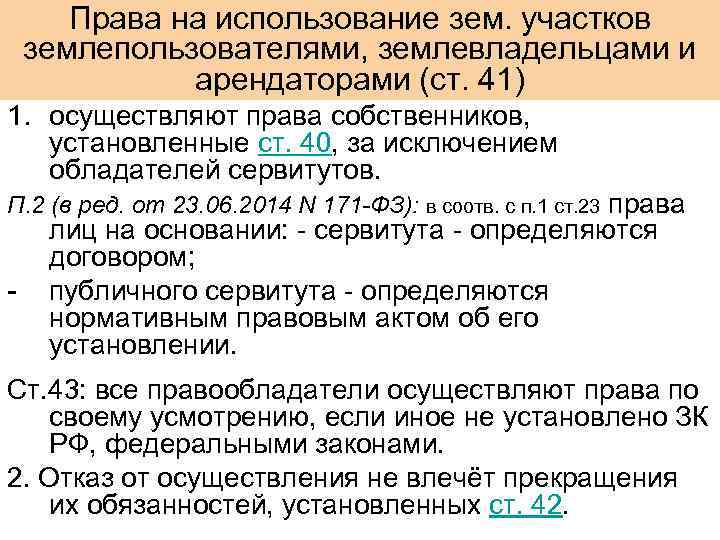 Права на использование зем. участков землепользователями, землевладельцами и арендаторами (ст. 41)

1. осуществляют права собственников, установленные ст. 40, за исключением обладателей сервитутов.

П.2 (в ред. от 23.06.2014 N 171-ФЗ): в соотв. с п.1 ст.23 права лиц на основании: - сервитута - определяются договором;

- публичного сервитута - определяются нормативным правовым актом об его установлении.

Ст.43: все правообладатели осуществляют права по своему усмотрению, если иное не установлено ЗК РФ, федеральными законами.

2. Отказ от осуществления не влечёт прекращения их обязанностей, установленных ст. 42.